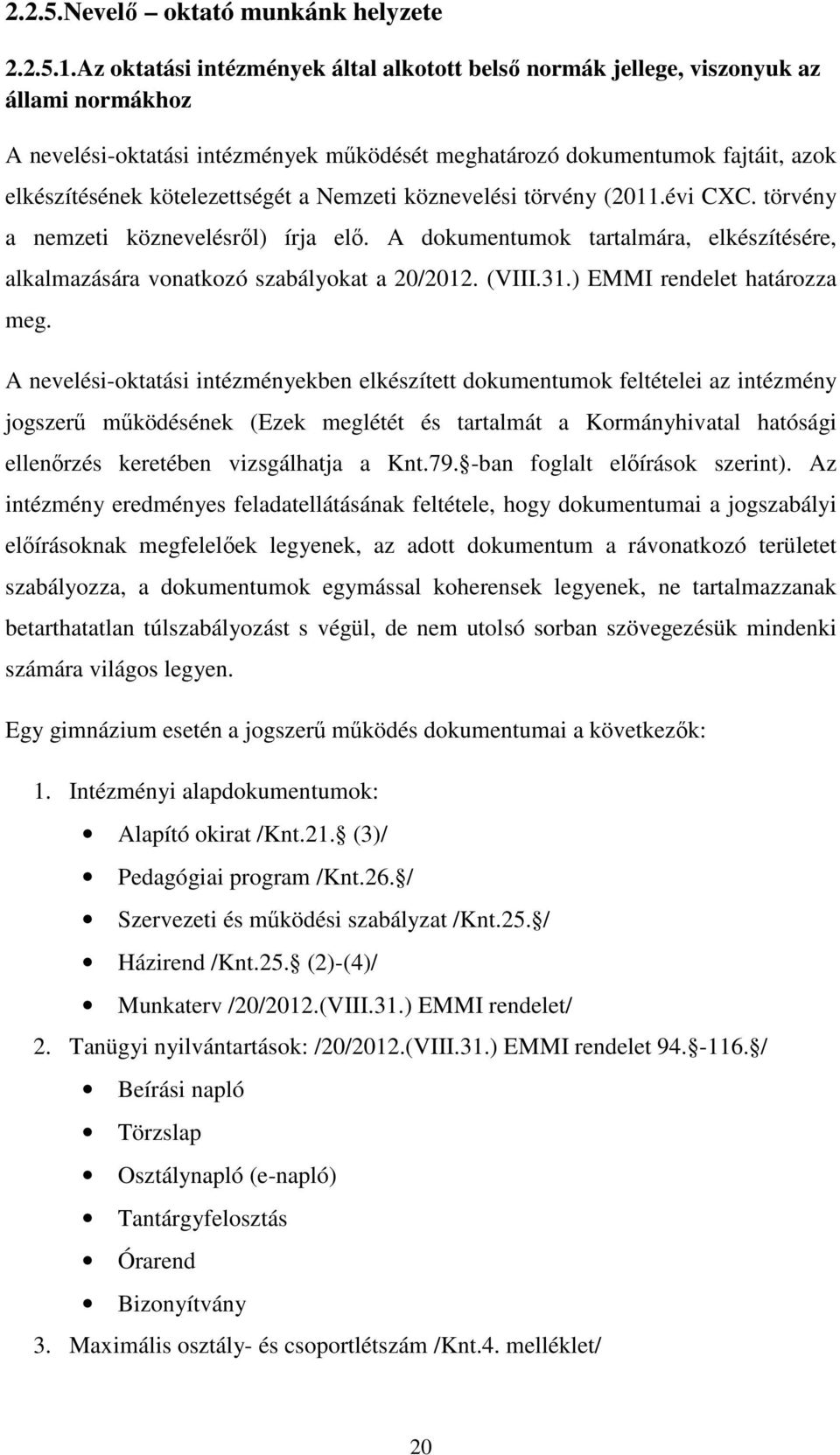 2.2.5.Nevelő – oktató munkánk helyzete

2.2.5.1.Az oktatási intézmények által alkotott belső normák jellege, viszonyuk az állami normákhoz

A nevelési-oktatási intézmények működését meghatározó dokumentumok fajtáit, azok elkészítésének kötelezettségét a Nemzeti köznevelési törvény (2011.évi CXC. törvény a nemzeti köznevelésről) írja elő. A dokumentumok tartalmára, elkészítésére, alkalmazására vonatkozó szabályokat a 20/2012. (VIII.31.) EMMI rendelet határozza meg.

A nevelési-oktatási intézményekben elkészített dokumentumok feltételei az intézmény jogszerű működésének (Ezek meglétét és tartalmát a Kormányhivatal hatósági ellenőrzés keretében vizsgálhatja a Knt.79. -ban foglalt előírások szerint). Az intézmény eredményes feladatellátásának feltétele, hogy dokumentumai a jogszabályi előírásoknak megfelelőek legyenek, az adott dokumentum a rávonatkozó területet szabályozza, a dokumentumok egymással koherensek legyenek, ne tartalmazzanak betarthatatlan túlszabályozást s végül, de nem utolsó sorban szövegezésük mindenki számára világos legyen.

Egy gimnázium esetén a jogszerű működés dokumentumai a következők:

1. Intézményi alapdokumentumok:
• Alapító okirat /Knt.21. (3)/
• Pedagógiai program /Knt.26. /
• Szervezeti és működési szabályzat /Knt.25. /
• Házirend /Knt.25. (2)-(4)/
• Munkaterv /20/2012.(VIII.31.) EMMI rendelet/
2. Tanügyi nyilvántartások: /20/2012.(VIII.31.) EMMI rendelet 94. -116. /
• Beírási napló
• Törzslap
• Osztálynapló (e-napló)
• Tantárgyfelosztás
• Órarend
• Bizonyítvány
3. Maximális osztály- és csoportlétszám /Knt.4. melléklet/

20